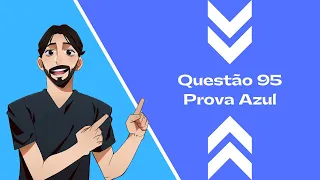 Questão 95
Prova Azul